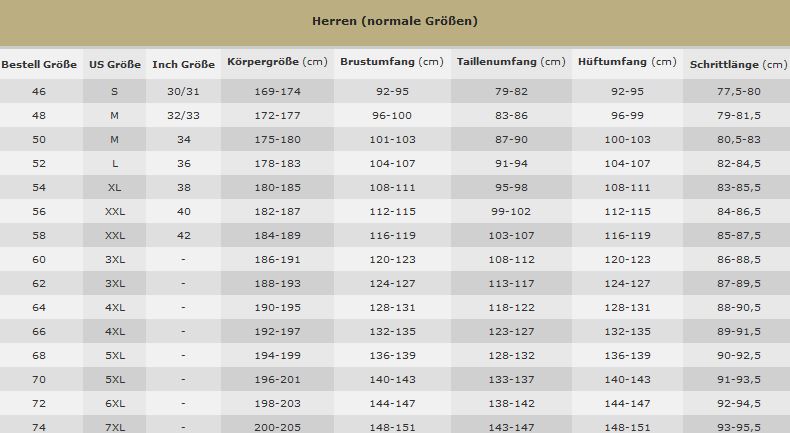 Herren (normale Größen)

| Bestell Größe | US Größe | Inch Größe | Körpergröße (cm) | Brustumfang (cm) | Taillenumfang (cm) | Hüftumfang (cm) | Schrittlänge (cm) |
|---|---|---|---|---|---|---|---|
| 46 | S | 30/31 | 169-174 | 92-95 | 79-82 | 92-95 | 77,5-80 |
| 48 | M | 32/33 | 172-177 | 96-100 | 83-86 | 96-99 | 79-81,5 |
| 50 | M | 34 | 175-180 | 101-103 | 87-90 | 100-103 | 80,5-83 |
| 52 | L | 36 | 178-183 | 104-107 | 91-94 | 104-107 | 82-84,5 |
| 54 | XL | 38 | 180-185 | 108-111 | 95-98 | 108-111 | 83-85,5 |
| 56 | XXL | 40 | 182-187 | 112-115 | 99-102 | 112-115 | 84-86,5 |
| 58 | XXL | 42 | 184-189 | 116-119 | 103-107 | 116-119 | 85-87,5 |
| 60 | 3XL | - | 186-191 | 120-123 | 108-112 | 120-123 | 86-88,5 |
| 62 | 3XL | - | 188-193 | 124-127 | 113-117 | 124-127 | 87-89,5 |
| 64 | 4XL | - | 190-195 | 128-131 | 118-122 | 128-131 | 88-90,5 |
| 66 | 4XL | - | 192-197 | 132-135 | 123-127 | 132-135 | 89-91,5 |
| 68 | 5XL | - | 194-199 | 136-139 | 128-132 | 136-139 | 90-92,5 |
| 70 | 5XL | - | 196-201 | 140-143 | 133-137 | 140-143 | 91-93,5 |
| 72 | 6XL | - | 198-203 | 144-147 | 138-142 | 144-147 | 92-94,5 |
| 74 | 7XL | - | 200-205 | 148-151 | 143-147 | 148-151 | 93-95,5 |